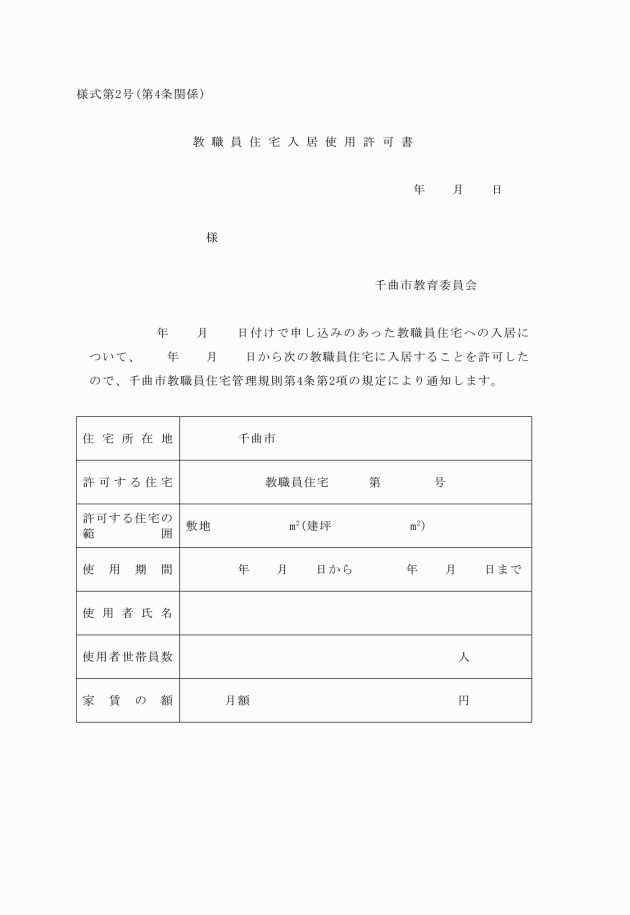 様式第2号(第4条関係)

教職員住宅入居使用許可書

年　月　日

様

千曲市教育委員会

年　月　日付けで申し込みのあった教職員住宅への入居について、　年　月　日から次の教職員住宅に入居することを許可したので、千曲市教職員住宅管理規則第4条第2項の規定により通知します。

| 住宅所在地 | 千曲市 |
|---|---|
| 許可する住宅 | 教職員住宅　第　号 |
| 許可する住宅の範囲 | 敷地　$m^2$(建坪　$m^2$) |
| 使用期間 | 年　月　日から　年　月　日まで |
| 使用者氏名 | |
| 使用者世帯員数 | 人 |
| 家賃の額 | 月額　円 |